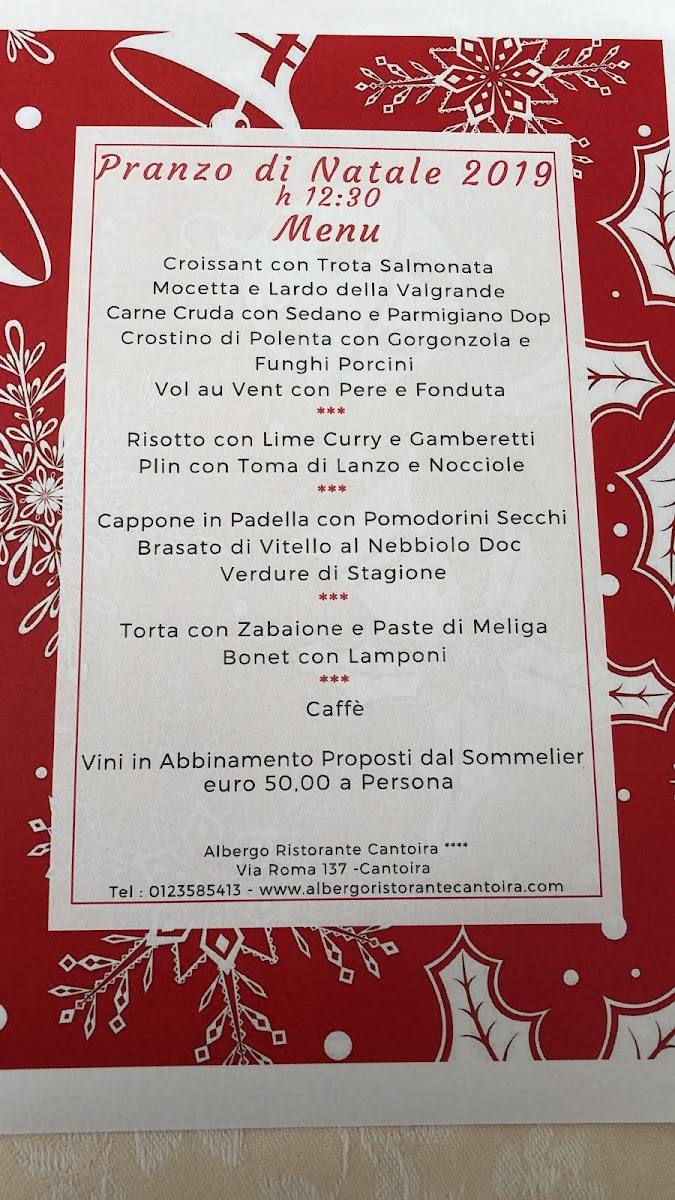 Pranzo di Natale 2019
h 12:30
Menu

Croissant con Trota Salmonata
Mocetta e Lardo della Valgrande
Carne Cruda con Sedano e Parmigiano Dop
Crostino di Polenta con Gorgonzola e Funghi Porcini
Vol au Vent con Pere e Fonduta
***
Risotto con Lime Curry e Gamberetti
Plin con Toma di Lanzo e Nocciole
***
Cappone in Padella con Pomodorini Secchi
Brasato di Vitello al Nebbiolo Doc
Verdure di Stagione
***
Torta con Zabaione e Paste di Meliga
Bonet con Lamponi
***
Caffè

Vini in Abbinamento Proposti dal Sommelier
euro 50,00 a Persona

Albergo Ristorante Cantoira ****
Via Roma 137 -Cantoira
Tel : 0123585413 - www.albergoristorantecantoira.com